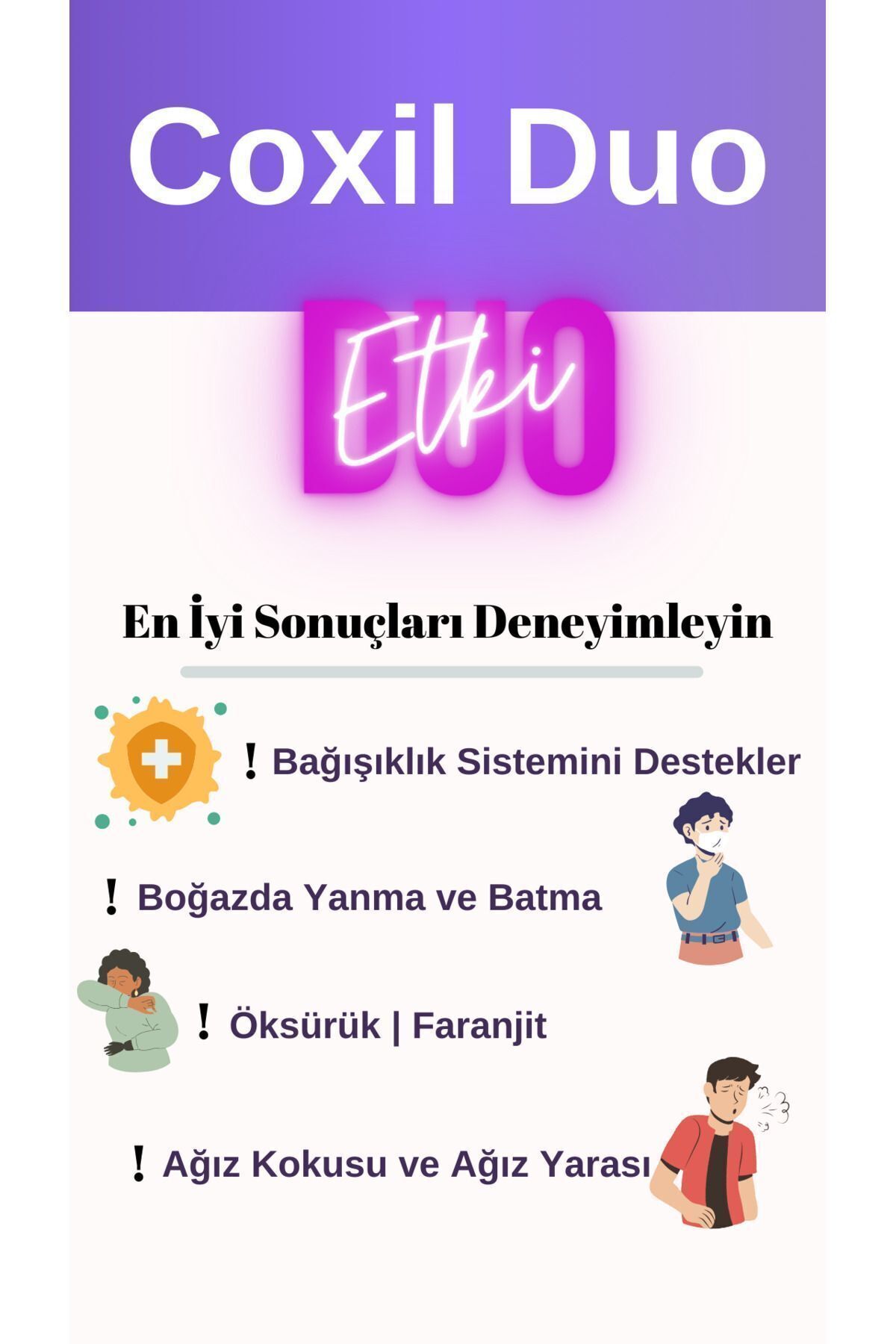 Coxil Duo

DUO
Etki

En İyi Sonuçları Deneyimleyin

! Bağışıklık Sistemini Destekler

! Boğazda Yanma ve Batma

! Öksürük | Faranjit

! Ağız Kokusu ve Ağız Yarası